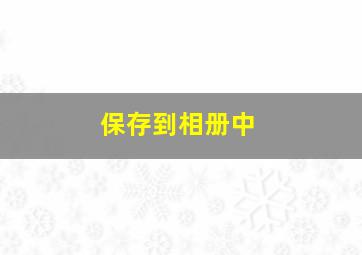 保存到相册中